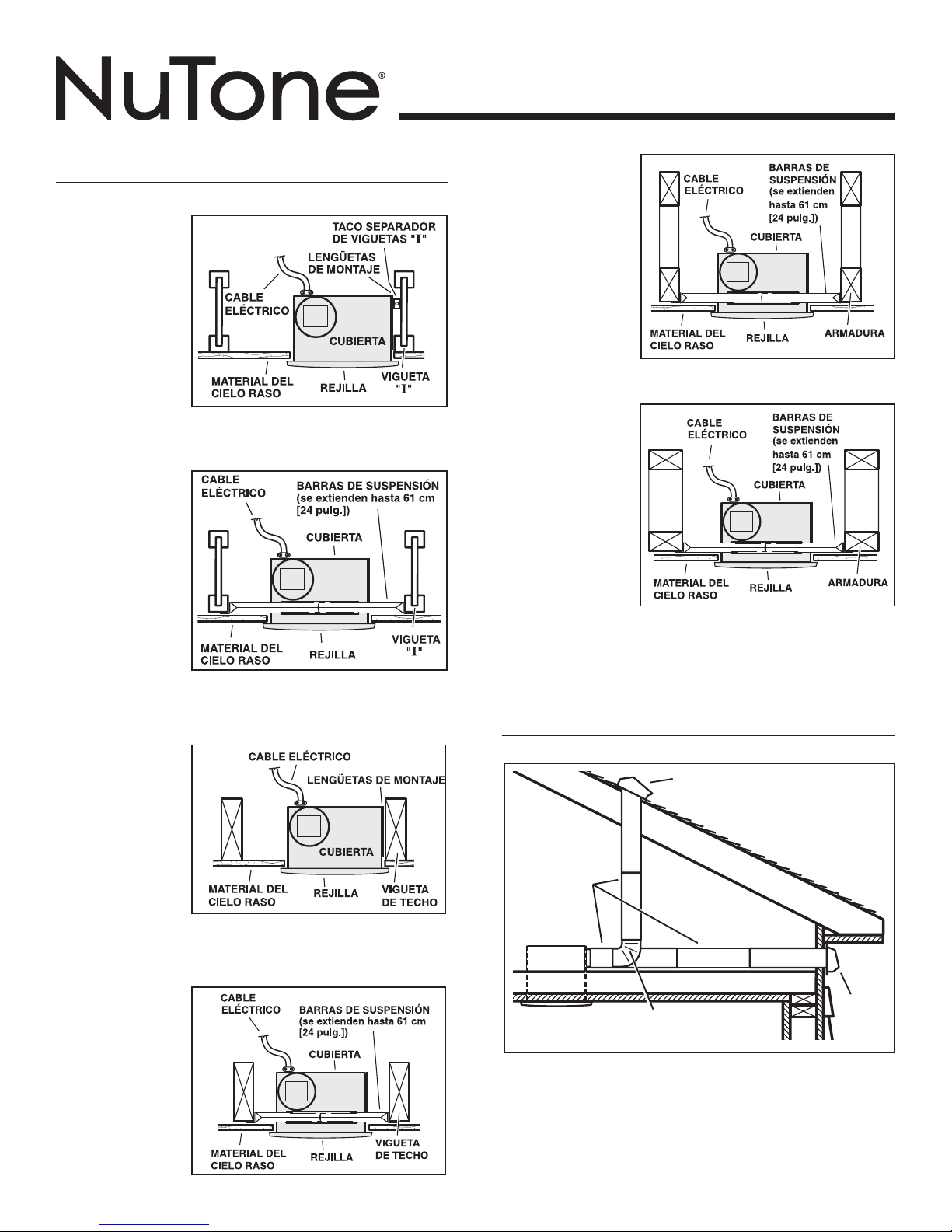 NuTone®

TACO SEPARADOR DE VIGUETAS "I"
LENGÜETAS DE MONTAJE
CABLE ELÉCTRICO
CUBIERTA
MATERIAL DEL CIELO RASO
REJILLA
VIGUETA "I"

CABLE ELÉCTRICO
BARRAS DE SUSPENSIÓN (se extienden hasta 61 cm [24 pulg.])
CUBIERTA
MATERIAL DEL CIELO RASO
REJILLA
VIGUETA "I"

CABLE ELÉCTRICO
LENGÜETAS DE MONTAJE
CUBIERTA
MATERIAL DEL CIELO RASO
REJILLA
VIGUETA DE TECHO

CABLE ELÉCTRICO
BARRAS DE SUSPENSIÓN (se extienden hasta 61 cm [24 pulg.])
CUBIERTA
MATERIAL DEL CIELO RASO
REJILLA
VIGUETA DE TECHO

CABLE ELÉCTRICO
BARRAS DE SUSPENSIÓN (se extienden hasta 61 cm [24 pulg.])
CUBIERTA
MATERIAL DEL CIELO RASO
REJILLA
ARMADURA

CABLE ELÉCTRICO
BARRAS DE SUSPENSIÓN (se extienden hasta 61 cm [24 pulg.])
CUBIERTA
MATERIAL DEL CIELO RASO
REJILLA
ARMADURA